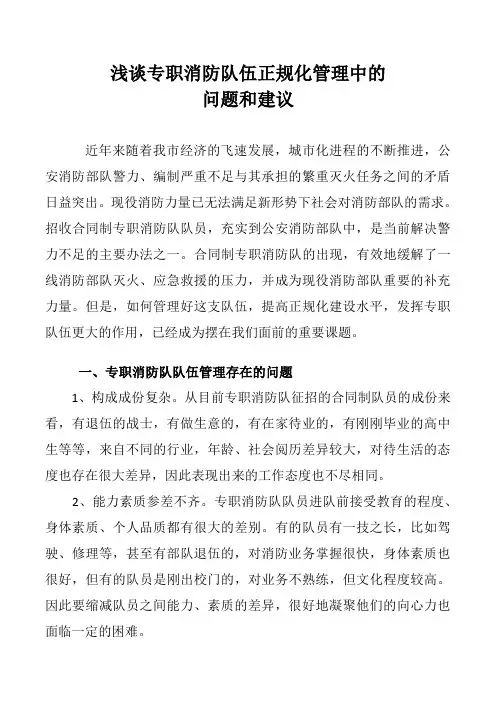 浅谈专职消防队伍正规化管理中的
问题和建议

近年来随着我市经济的飞速发展，城市化进程的不断推进，公安消防部队警力、编制严重不足与其承担的繁重灭火任务之间的矛盾日益突出。现役消防力量已无法满足新形势下社会对消防部队的需求。招收合同制专职消防队队员，充实到公安消防部队中，是当前解决警力不足的主要办法之一。合同制专职消防队的出现，有效地缓解了一线消防部队灭火、应急救援的压力，并成为现役消防部队重要的补充力量。但是，如何管理好这支队伍，提高正规化建设水平，发挥专职队伍更大的作用，已经成为摆在我们面前的重要课题。

一、专职消防队队伍管理存在的问题

1、构成成份复杂。从目前专职消防队征招的合同制队员的成份来看，有退伍的战士，有做生意的，有在家待业的，有刚刚毕业的高中生等等，来自不同的行业，年龄、社会阅历差异较大，对待生活的态度也存在很大差异，因此表现出来的工作态度也不尽相同。

2、能力素质参差不齐。专职消防队队员进队前接受教育的程度、身体素质、个人品质都有很大的差别。有的队员有一技之长，比如驾驶、修理等，甚至有部队退伍的，对消防业务掌握很快，身体素质也很好，但有的队员是刚出校门的，对业务不熟练，但文化程度较高。因此要缩减队员之间能力、素质的差异，很好地凝聚他们的向心力也面临一定的困难。